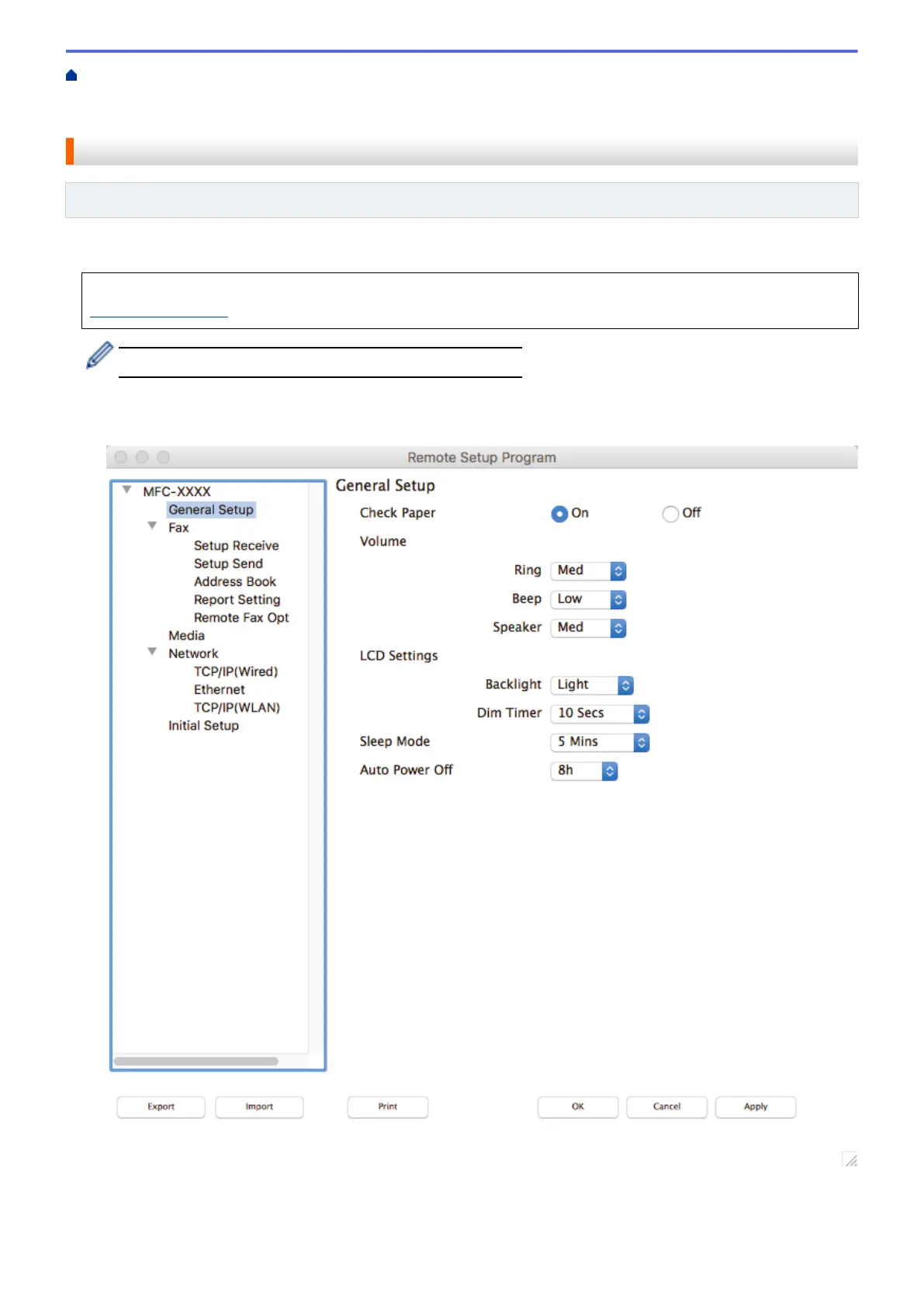 Remote Setup Program

MFC-XXXX
General Setup
Fax
Setup Receive
Setup Send
Address Book
Report Setting
Remote Fax Opt
Media
Network
TCP/IP(Wired)
Ethernet
TCP/IP(WLAN)
Initial Setup

General Setup

Check Paper On Off

Volume

Ring Med

Beep Low

Speaker Med

LCD Settings

Backlight Light

Dim Timer 10 Secs

Sleep Mode 5 Mins

Auto Power Off 8h

Export Import Print OK Cancel Apply